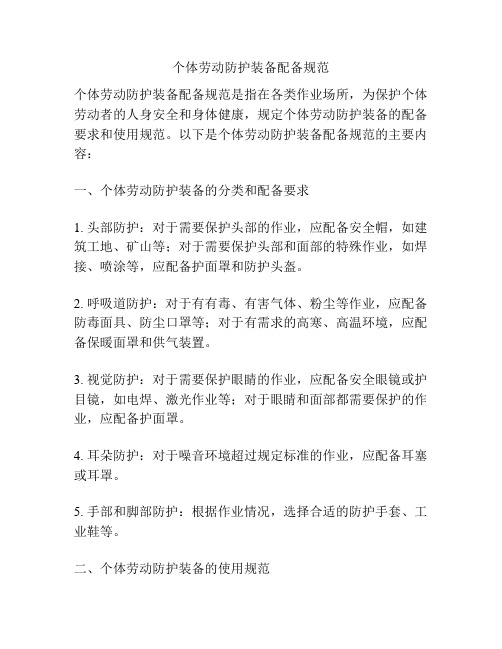 个体劳动防护装备配备规范

个体劳动防护装备配备规范是指在各类作业场所，为保护个体劳动者的人身安全和身体健康，规定个体劳动防护装备的配备要求和使用规范。以下是个体劳动防护装备配备规范的主要内容：

一、个体劳动防护装备的分类和配备要求

1. 头部防护：对于需要保护头部的作业，应配备安全帽，如建筑工地、矿山等；对于需要保护头部和面部的特殊作业，如焊接、喷涂等，应配备护面罩和防护头盔。

2. 呼吸道防护：对于有有毒、有害气体、粉尘等作业，应配备防毒面具、防尘口罩等；对于有需求的高寒、高温环境，应配备保暖面罩和供气装置。

3. 视觉防护：对于需要保护眼睛的作业，应配备安全眼镜或护目镜，如电焊、激光作业等；对于眼睛和面部都需要保护的作业，应配备护面罩。

4. 耳朵防护：对于噪音环境超过规定标准的作业，应配备耳塞或耳罩。

5. 手部和脚部防护：根据作业情况，选择合适的防护手套、工业鞋等。

二、个体劳动防护装备的使用规范